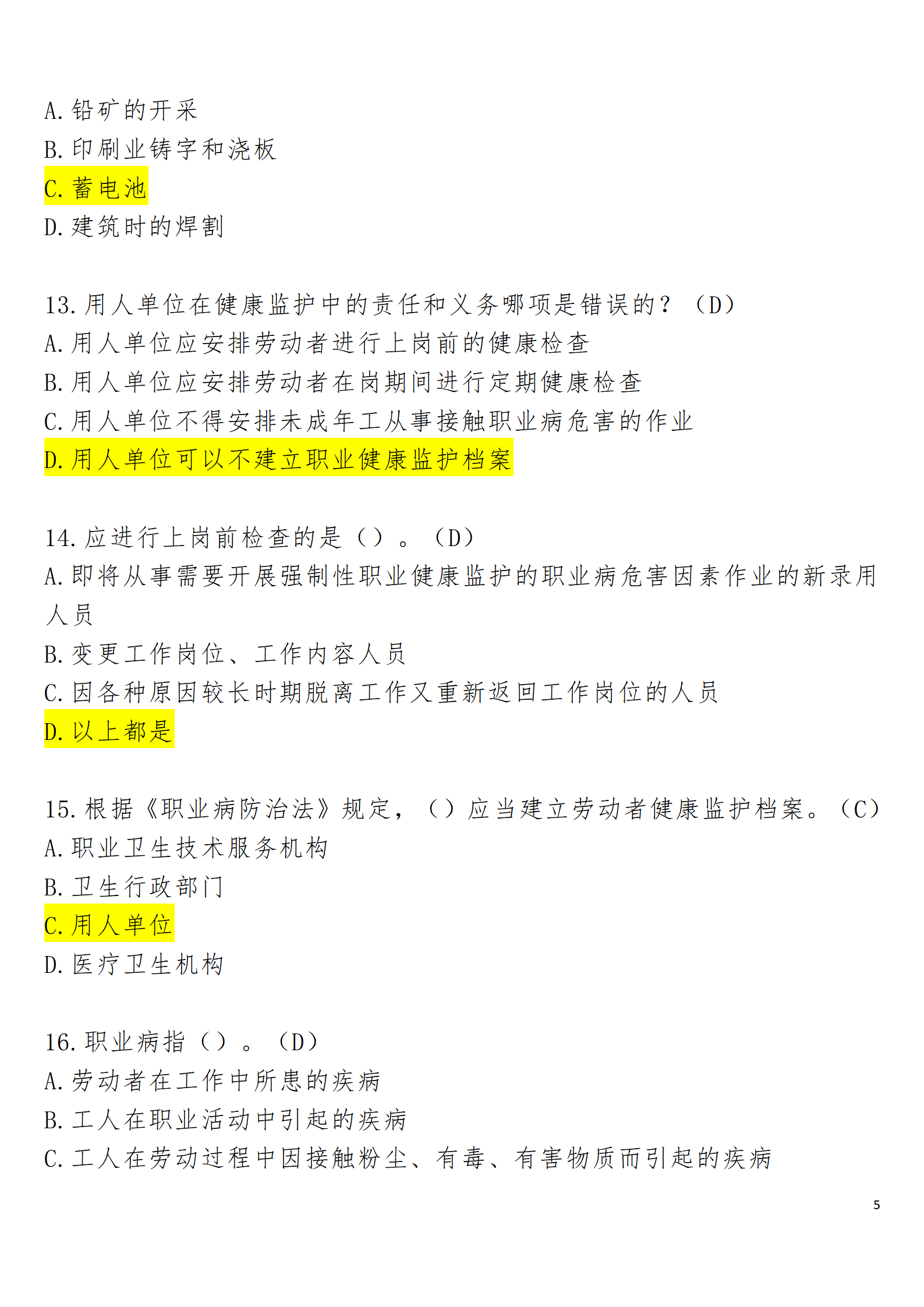 A. 铅矿的开采
B. 印刷业铸字和浇板
C. 蓄电池
D. 建筑时的焊割

13. 用人单位在健康监护中的责任和义务哪项是错误的？（D）
A. 用人单位应安排劳动者进行上岗前的健康检查
B. 用人单位应安排劳动者在岗期间进行定期健康检查
C. 用人单位不得安排未成年工从事接触职业病危害的作业
D. 用人单位可以不建立职业健康监护档案

14. 应进行上岗前检查的是（）。（D）
A. 即将从事需要开展强制性职业健康监护的职业病危害因素作业的新录用人员
B. 变更工作岗位、工作内容人员
C. 因各种原因较长时期脱离工作又重新返回工作岗位的人员
D. 以上都是

15. 根据《职业病防治法》规定，（）应当建立劳动者健康监护档案。（C）
A. 职业卫生技术服务机构
B. 卫生行政部门
C. 用人单位
D. 医疗卫生机构

16. 职业病指（）。（D）
A. 劳动者在工作中所患的疾病
B. 工人在职业活动中引起的疾病
C. 工人在劳动过程中因接触粉尘、有毒、有害物质而引起的疾病

5